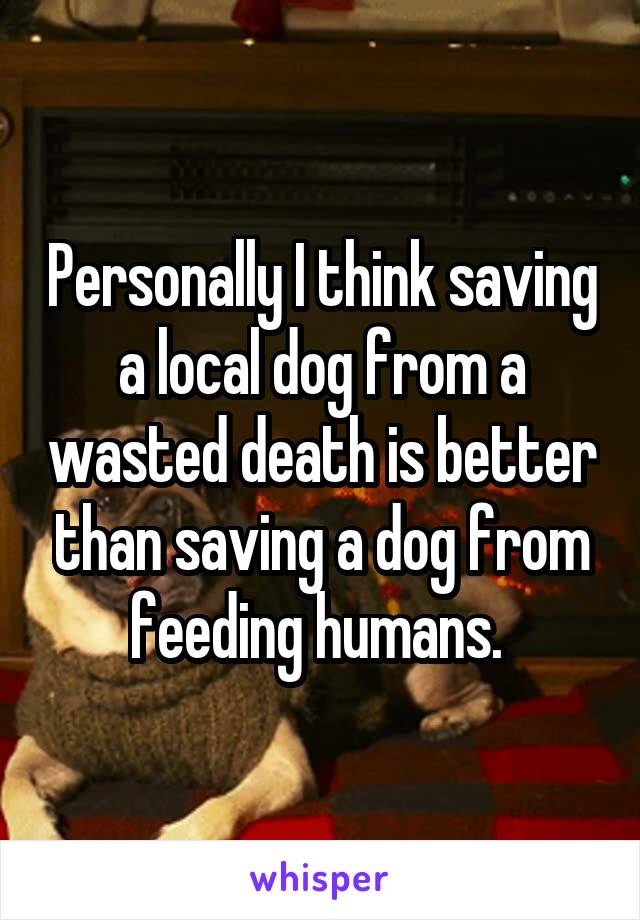 Personally I think saving a local dog from a wasted death is better than saving a dog from feeding humans.

whisper